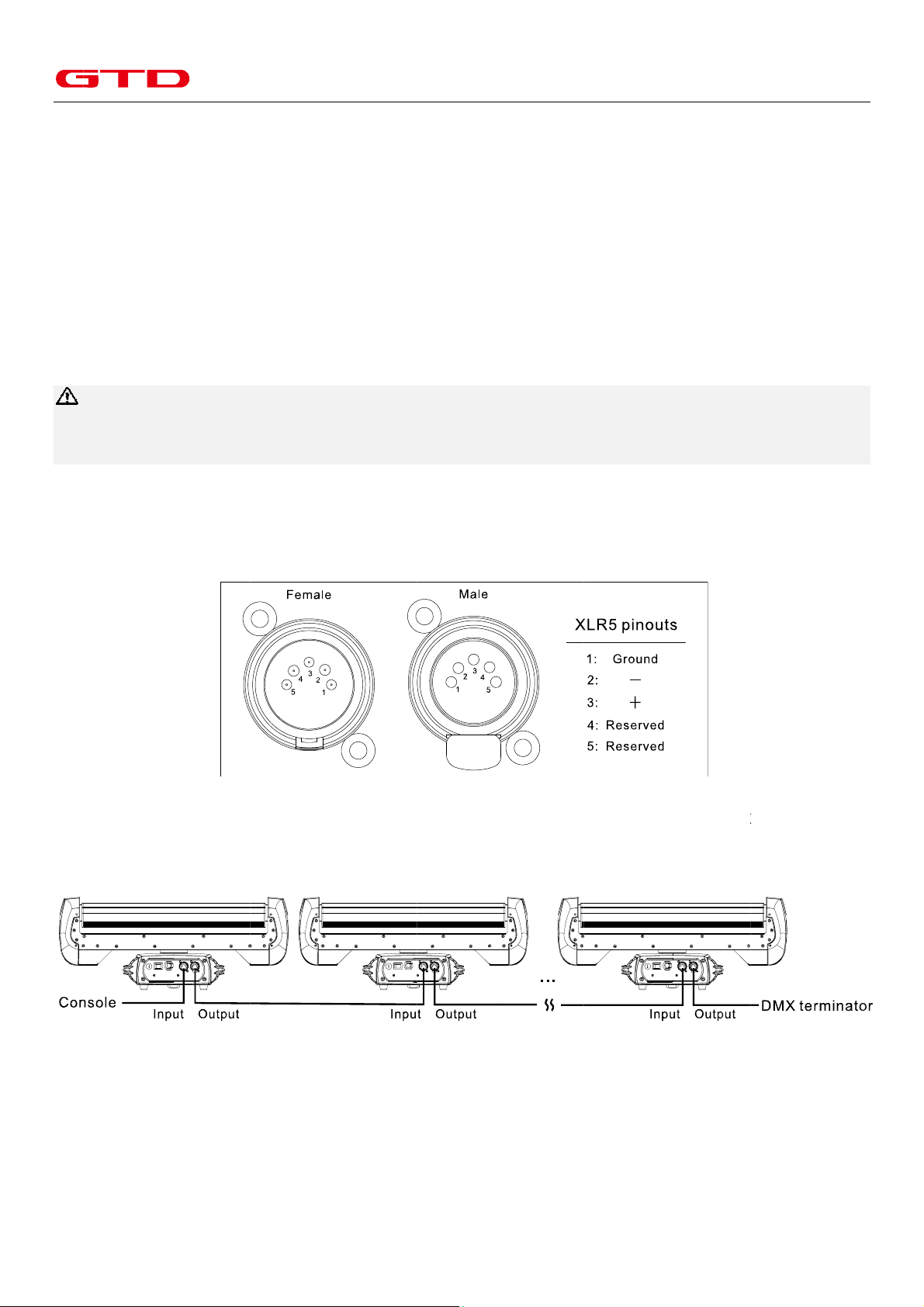 GTD

Female

4 3 2
5 1

Male

2 3 4
1 5

XLR5 pinouts

1: Ground
2: —
3: +
4: Reserved
5: Reserved

Console
Input Output
Input Output
...
Input Output
DMX terminator